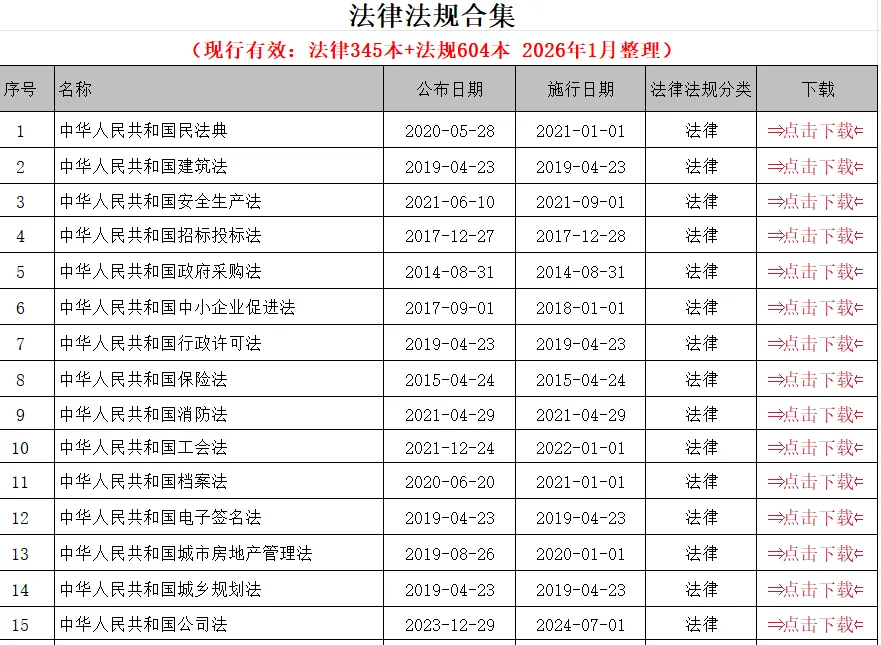 法律法规合集

（现行有效：法律345本+法规604本 2026年1月整理）

| 序号 | 名称 | 公布日期 | 施行日期 | 法律法规分类 | 下载 |
|---|---|---|---|---|---|
| 1 | 中华人民共和国民法典 | 2020-05-28 | 2021-01-01 | 法律 | ⇒点击下载⇐ |
| 2 | 中华人民共和国建筑法 | 2019-04-23 | 2019-04-23 | 法律 | ⇒点击下载⇐ |
| 3 | 中华人民共和国安全生产法 | 2021-06-10 | 2021-09-01 | 法律 | ⇒点击下载⇐ |
| 4 | 中华人民共和国招标投标法 | 2017-12-27 | 2017-12-28 | 法律 | ⇒点击下载⇐ |
| 5 | 中华人民共和国政府采购法 | 2014-08-31 | 2014-08-31 | 法律 | ⇒点击下载⇐ |
| 6 | 中华人民共和国中小企业促进法 | 2017-09-01 | 2018-01-01 | 法律 | ⇒点击下载⇐ |
| 7 | 中华人民共和国行政许可法 | 2019-04-23 | 2019-04-23 | 法律 | ⇒点击下载⇐ |
| 8 | 中华人民共和国保险法 | 2015-04-24 | 2015-04-24 | 法律 | ⇒点击下载⇐ |
| 9 | 中华人民共和国消防法 | 2021-04-29 | 2021-04-29 | 法律 | ⇒点击下载⇐ |
| 10 | 中华人民共和国工会法 | 2021-12-24 | 2022-01-01 | 法律 | ⇒点击下载⇐ |
| 11 | 中华人民共和国档案法 | 2020-06-20 | 2021-01-01 | 法律 | ⇒点击下载⇐ |
| 12 | 中华人民共和国电子签名法 | 2019-04-23 | 2019-04-23 | 法律 | ⇒点击下载⇐ |
| 13 | 中华人民共和国城市房地产管理法 | 2019-08-26 | 2020-01-01 | 法律 | ⇒点击下载⇐ |
| 14 | 中华人民共和国城乡规划法 | 2019-04-23 | 2019-04-23 | 法律 | ⇒点击下载⇐ |
| 15 | 中华人民共和国公司法 | 2023-12-29 | 2024-07-01 | 法律 | ⇒点击下载⇐ |